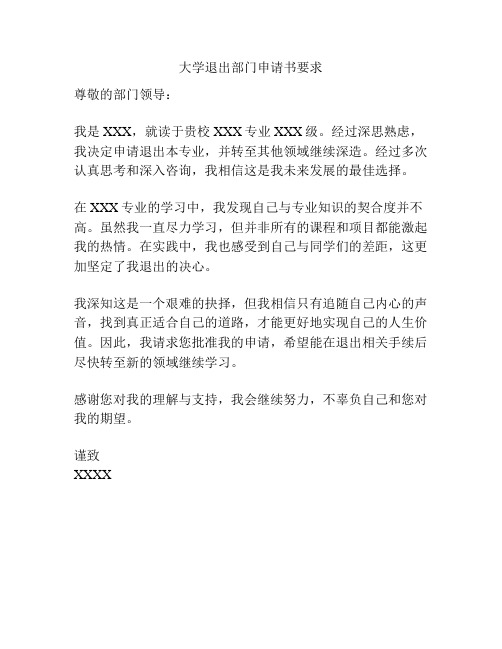 大学退出部门申请书要求

尊敬的部门领导：

我是 XXX，就读于贵校 XXX 专业 XXX 级。经过深思熟虑，我决定申请退出本专业，并转至其他领域继续深造。经过多次认真思考和深入咨询，我相信这是我未来发展的最佳选择。

在 XXX 专业的学习中，我发现自己与专业知识的契合度并不高。虽然我一直尽力学习，但并非所有的课程和项目都能激起我的热情。在实践中，我也感受到自己与同学们的差距，这更加坚定了我退出的决心。

我深知这是一个艰难的抉择，但我相信只有追随自己内心的声音，找到真正适合自己的道路，才能更好地实现自己的人生价值。因此，我请求您批准我的申请，希望能在退出相关手续后尽快转至新的领域继续学习。

感谢您对我的理解与支持，我会继续努力，不辜负自己和您对我的期望。

谨致
XXXX